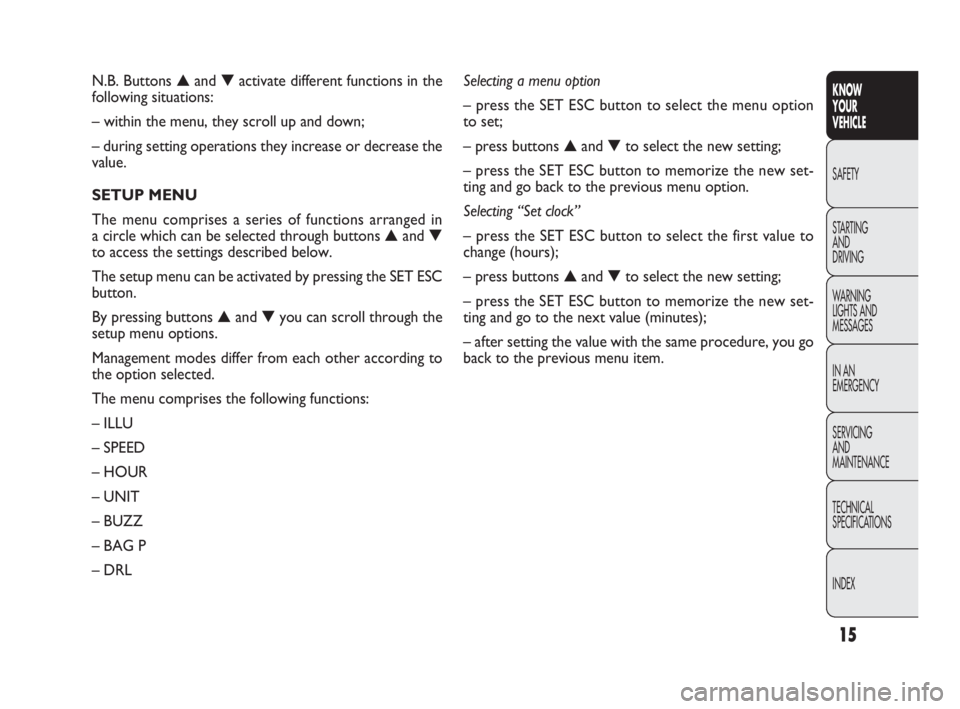 N.B. Buttons ▲ and ▼ activate different functions in the following situations:

– within the menu, they scroll up and down;

– during setting operations they increase or decrease the value.

SETUP MENU

The menu comprises a series of functions arranged in a circle which can be selected through buttons ▲ and ▼ to access the settings described below.

The setup menu can be activated by pressing the SET ESC button.

By pressing buttons ▲ and ▼ you can scroll through the setup menu options.

Management modes differ from each other according to the option selected.

The menu comprises the following functions:

– ILLU

– SPEED

– HOUR

– UNIT

– BUZZ

– BAG P

– DRL

Selecting a menu option

– press the SET ESC button to select the menu option to set;

– press buttons ▲ and ▼ to select the new setting;

– press the SET ESC button to memorize the new setting and go back to the previous menu option.

Selecting “Set clock”

– press the SET ESC button to select the first value to change (hours);

– press buttons ▲ and ▼ to select the new setting;

– press the SET ESC button to memorize the new setting and go to the next value (minutes);

– after setting the value with the same procedure, you go back to the previous menu item.

KNOW YOUR VEHICLE

SAFETY

STARTING AND DRIVING

WARNING LIGHTS AND MESSAGES

IN AN EMERGENCY

SERVICING AND MAINTENANCE

TECHNICAL SPECIFICATIONS

INDEX

15

carmanualsonline.info